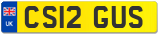 UK
CS12 GUS